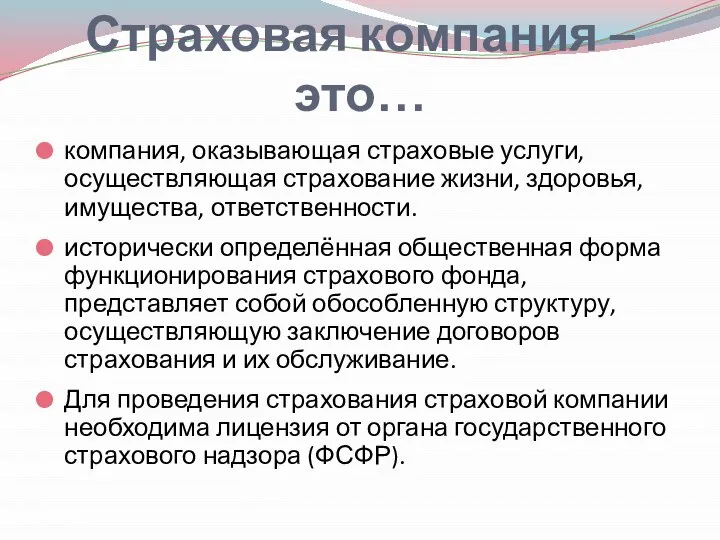 Страховая компания – это…

компания, оказывающая страховые услуги, осуществляющая страхование жизни, здоровья, имущества, ответственности.

исторически определённая общественная форма функционирования страхового фонда, представляет собой обособленную структуру, осуществляющую заключение договоров страхования и их обслуживание.

Для проведения страхования страховой компании необходима лицензия от органа государственного страхового надзора (ФСФР).